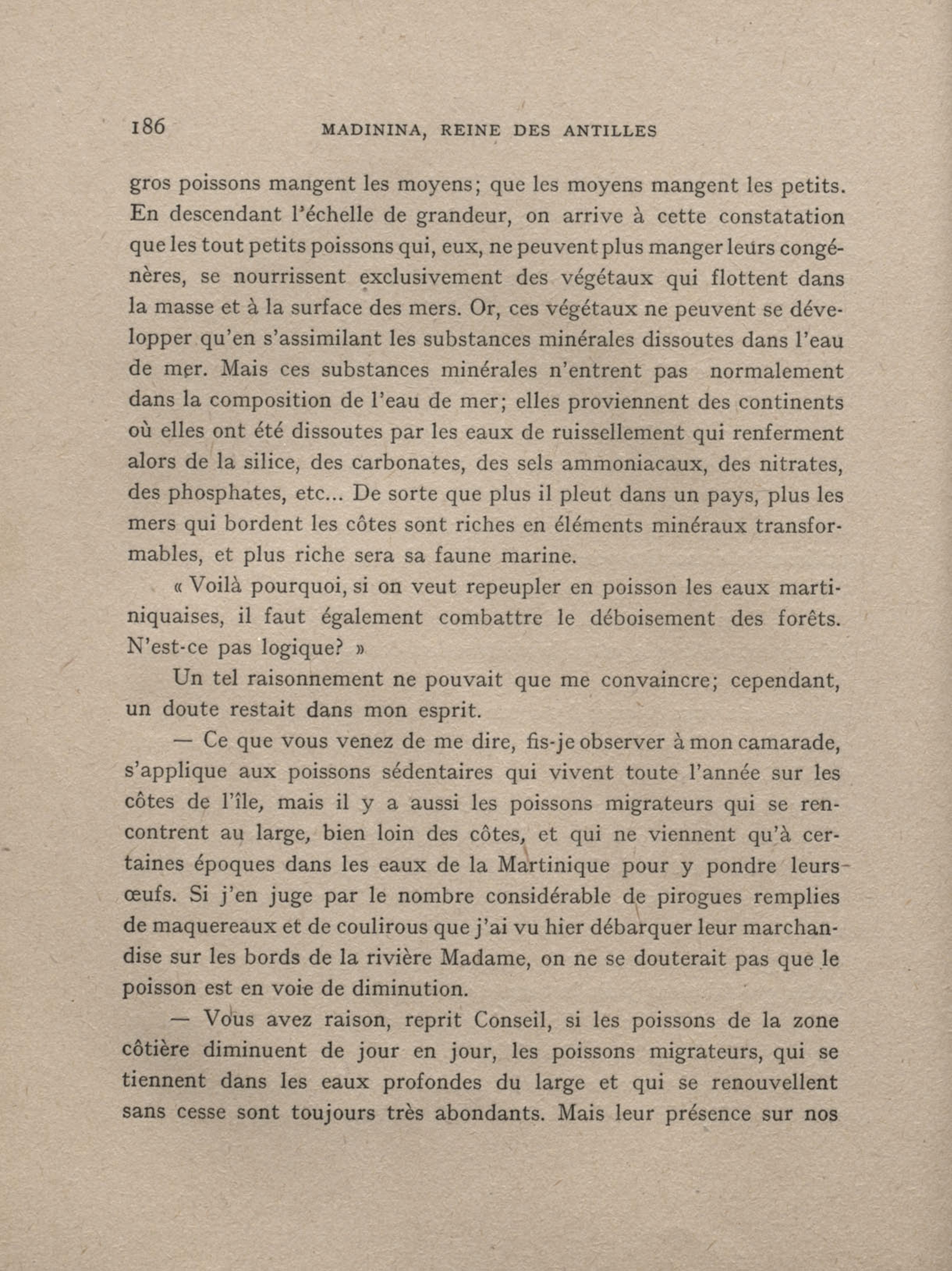 186 MADININA, REINE DES ANTILLES

gros poissons mangent les moyens; que les moyens mangent les petits. En descendant l'échelle de grandeur, on arrive à cette constatation que les tout petits poissons qui, eux, ne peuvent plus manger leurs congénères, se nourrissent exclusivement des végétaux qui flottent dans la masse et à la surface des mers. Or, ces végétaux ne peuvent se développer qu'en s'assimilant les substances minérales dissoutes dans l'eau de mer. Mais ces substances minérales n'entrent pas normalement dans la composition de l'eau de mer; elles proviennent des continents où elles ont été dissoutes par les eaux de ruissellement qui renferment alors de la silice, des carbonates, des sels ammoniacaux, des nitrates, des phosphates, etc... De sorte que plus il pleut dans un pays, plus les mers qui bordent les côtes sont riches en éléments minéraux transformables, et plus riche sera sa faune marine.

« Voilà pourquoi, si on veut repeupler en poisson les eaux martiniquaises, il faut également combattre le déboisement des forêts. N'est-ce pas logique? »

Un tel raisonnement ne pouvait que me convaincre; cependant, un doute restait dans mon esprit.

— Ce que vous venez de me dire, fis-je observer à mon camarade, s'applique aux poissons sédentaires qui vivent toute l'année sur les côtes de l'île, mais il y a aussi les poissons migrateurs qui se rencontrent au large, bien loin des côtes, et qui ne viennent qu'à certaines époques dans les eaux de la Martinique pour y pondre leurs œufs. Si j'en juge par le nombre considérable de pirogues remplies de maquereaux et de coulirous que j'ai vu hier débarquer leur marchandise sur les bords de la rivière Madame, on ne se douterait pas que le poisson est en voie de diminution.

— Vous avez raison, reprit Conseil, si les poissons de la zone côtière diminuent de jour en jour, les poissons migrateurs, qui se tiennent dans les eaux profondes du large et qui se renouvellent sans cesse sont toujours très abondants. Mais leur présence sur nos